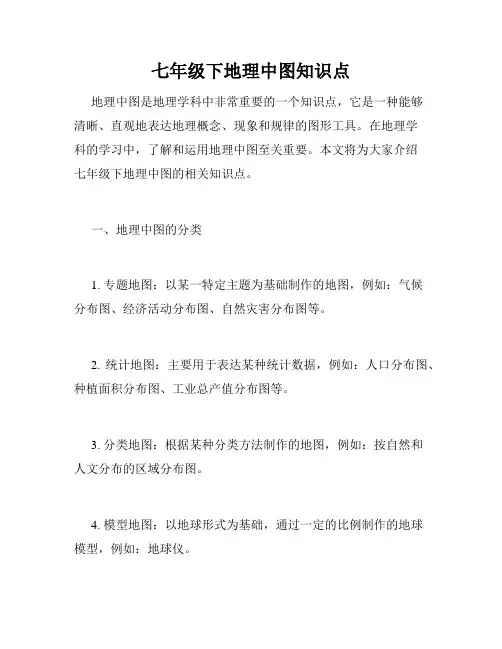 七年级下地理中图知识点

地理中图是地理学科中非常重要的一个知识点，它是一种能够清晰、直观地表达地理概念、现象和规律的图形工具。在地理学科的学习中，了解和运用地理中图至关重要。本文将为大家介绍七年级下地理中图的相关知识点。

一、地理中图的分类

1. 专题地图：以某一特定主题为基础制作的地图，例如：气候分布图、经济活动分布图、自然灾害分布图等。

2. 统计地图：主要用于表达某种统计数据，例如：人口分布图、种植面积分布图、工业总产值分布图等。

3. 分类地图：根据某种分类方法制作的地图，例如：按自然和人文分布的区域分布图。

4. 模型地图：以地球形式为基础，通过一定的比例制作的地球模型，例如：地球仪。